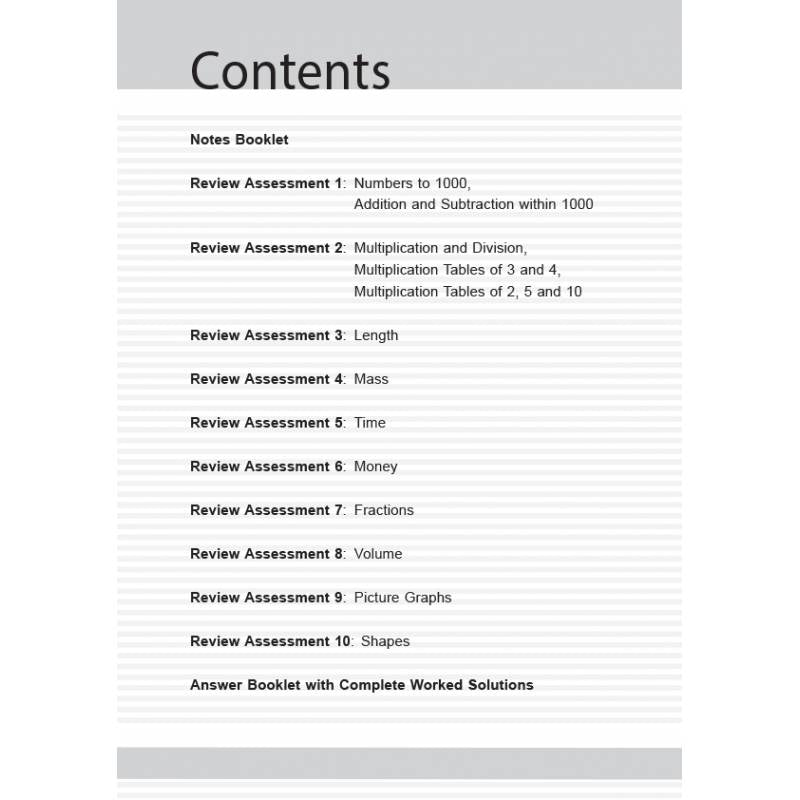 Contents

Notes Booklet

Review Assessment 1: Numbers to 1000,
Addition and Subtraction within 1000

Review Assessment 2: Multiplication and Division,
Multiplication Tables of 3 and 4,
Multiplication Tables of 2, 5 and 10

Review Assessment 3: Length

Review Assessment 4: Mass

Review Assessment 5: Time

Review Assessment 6: Money

Review Assessment 7: Fractions

Review Assessment 8: Volume

Review Assessment 9: Picture Graphs

Review Assessment 10: Shapes

Answer Booklet with Complete Worked Solutions